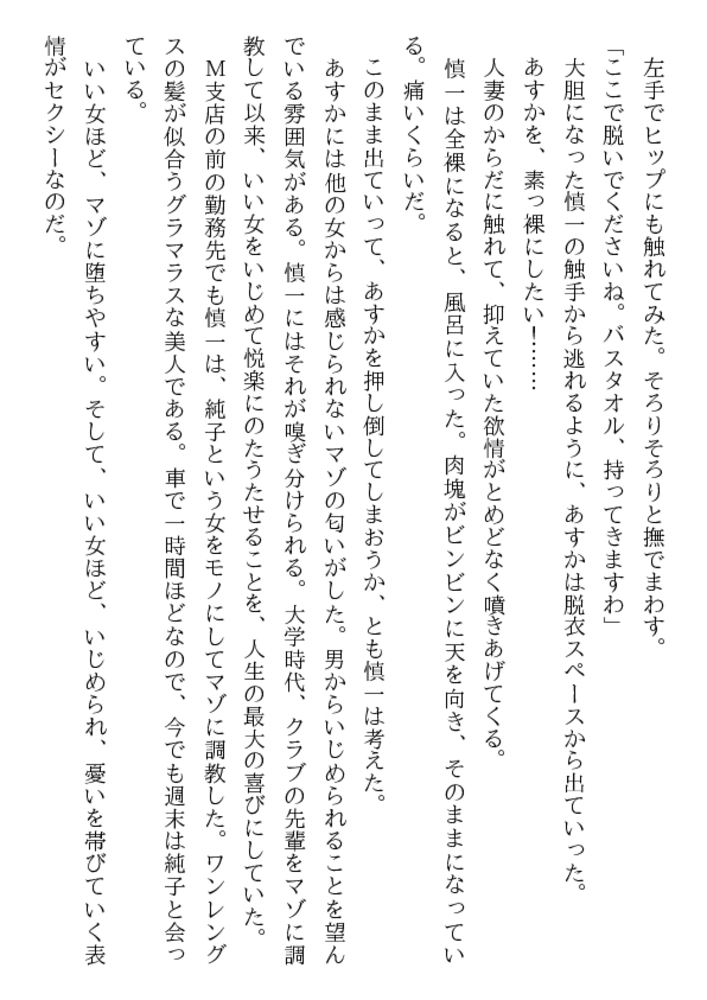 左手でヒップにも触れてみた。そろりそろりと撫でまわす。
「ここで脱いでくださいね。バスタオル、持ってきますわ」
大胆になった慎一の触手から逃れるように、あすかは脱衣スペースから出ていった。
あすかを、素っ裸にしたい！……
人妻のからだに触れて、抑えていた欲情がとめどなく噴きあげてくる。
慎一は全裸になると、風呂に入った。肉塊がビンビンに天を向き、そのままになっている。痛いくらいだ。
このまま出ていって、あすかを押し倒してしまおうか、とも慎一は考えた。
あすかには他の女からは感じられないマゾの匂いがした。男からいじめられることを望んでいる雰囲気がある。慎一にはそれが嗅ぎ分けられる。大学時代、クラブの先輩をマゾに調教して以来、いい女をいじめて悦楽にのたうたせることを、人生の最大の喜びにしていた。
M支店の前の勤務先でも慎一は、純子という女をモノにしてマゾに調教した。ワンレングスの髪が似合うグラマラスな美人である。車で一時間ほどなので、今でも週末は純子と会っている。
いい女ほど、マゾに堕ちやすい。そして、いい女ほど、いじめられ、愛いを帯びていく表情がセクシーなのだ。